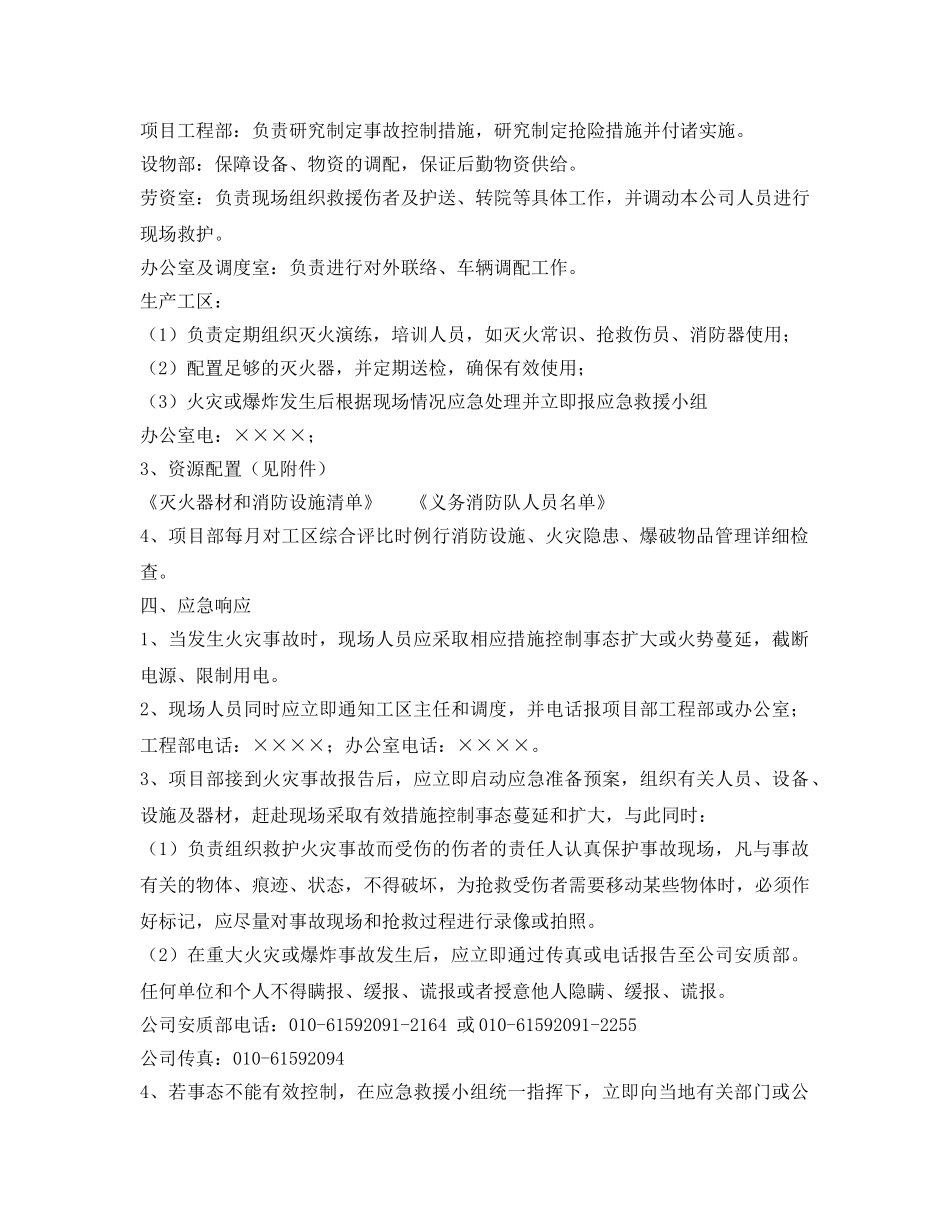 项目工程部：负责研究制定事故控制措施，研究制定抢险措施并付诸实施。
设物部：保障设备、物资的调配，保证后勤物资供给。
劳资室：负责现场组织救援伤者及护送、转院等具体工作，并调动本公司人员进行现场救护。
办公室及调度室：负责进行对外联络、车辆调配工作。
生产工区：
（1）负责定期组织灭火演练，培训人员，如灭火常识、抢救伤员、消防器使用；
（2）配置足够的灭火器，并定期送检，确保有效使用；
（3）火灾或爆炸发生后根据现场情况应急处理并立即报应急救援小组
办公室电：××××；
3、资源配置（见附件）
《灭火器材和消防设施清单》　　《义务消防队人员名单》
4、项目部每月对工区综合评比时例行消防设施、火灾隐患、爆破物品管理详细检查。
四、应急响应
1、当发生火灾事故时，现场人员应采取相应措施控制事态扩大或火势蔓延，截断电源、限制用电。
2、现场人员同时应立即通知工区主任和调度，并电话报项目部工程部或办公室；
工程部电话：××××；办公室电话：××××。
3、项目部接到火灾事故报告后，应立即启动应急准备预案，组织有关人员、设备、设施及器材，赶赴现场采取有效措施控制事态蔓延和扩大，与此同时：
（1）负责组织救护火灾事故而受伤的伤者的责任人认真保护事故现场，凡与事故有关的物体、痕迹、状态，不得破坏，为抢救受伤者需要移动某些物体时，必须作好标记，应尽量对事故现场和抢救过程进行录像或拍照。
（2）在重大火灾或爆炸事故发生后，应立即通过传真或电话报告至公司安质部。
任何单位和个人不得瞒报、缓报、谎报或者授意他人隐瞒、缓报、谎报。
公司安质部电话：010-61592091-2164 或 010-61592091-2255
公司传真：010-61592094
4、若事态不能有效控制，在应急救援小组统一指挥下，立即向当地有关部门或公